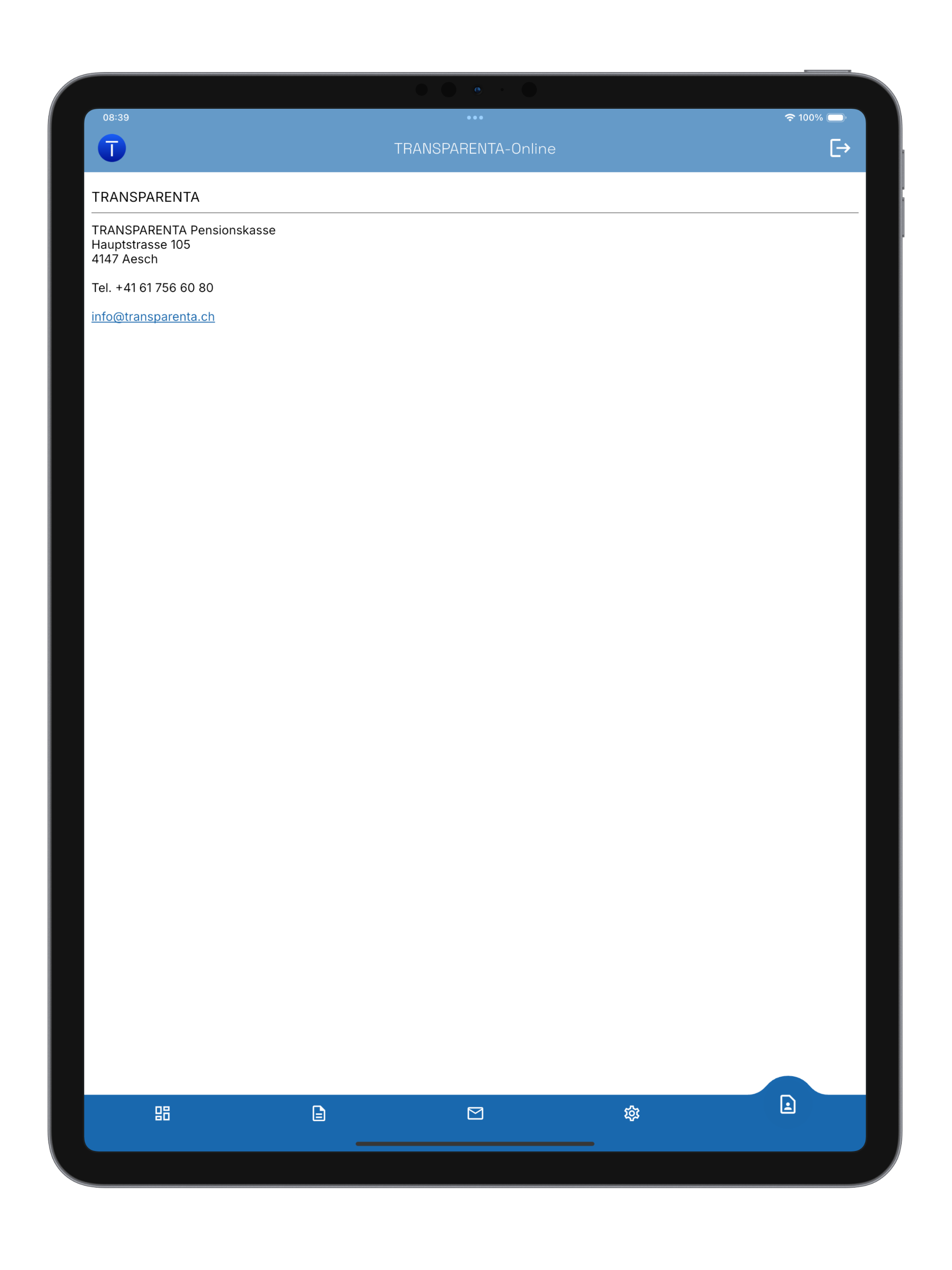 08:39
100%

T

TRANSPARENTA-Online

TRANSPARENTA

TRANSPARENTA Pensionskasse
Hauptstrasse 105
4147 Aesch

Tel. +41 61 756 60 80

info@transparenta.ch